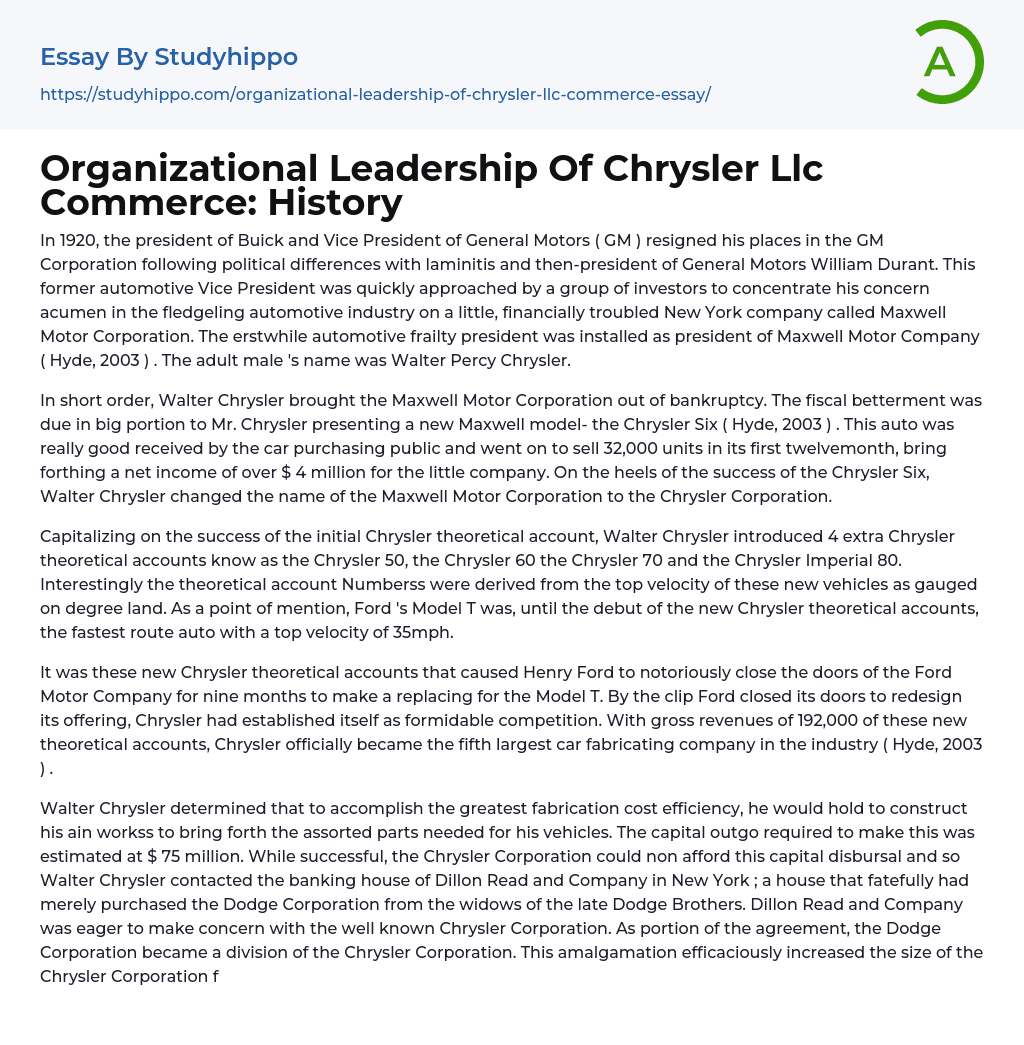 Essay By Studyhippo
https://studyhippo.com/organizational-leadership-of-chrysler-llc-commerce-essay/

A

Organizational Leadership Of Chrysler Llc Commerce: History

In 1920, the president of Buick and Vice President of General Motors ( GM ) resigned his places in the GM Corporation following political differences with laminitis and then-president of General Motors William Durant. This former automotive Vice President was quickly approached by a group of investors to concentrate his concern acumen in the fledgeling automotive industry on a little, financially troubled New York company called Maxwell Motor Corporation. The erstwhile automotive frailty president was installed as president of Maxwell Motor Company ( Hyde, 2003 ) . The adult male 's name was Walter Percy Chrysler.

In short order, Walter Chrysler brought the Maxwell Motor Corporation out of bankruptcy. The fiscal betterment was due in big portion to Mr. Chrysler presenting a new Maxwell model- the Chrysler Six ( Hyde, 2003 ) . This auto was really good received by the car purchasing public and went on to sell 32,000 units in its first twelvemonth, bring forthing a net income of over $ 4 million for the little company. On the heels of the success of the Chrysler Six, Walter Chrysler changed the name of the Maxwell Motor Corporation to the Chrysler Corporation.

Capitalizing on the success of the initial Chrysler theoretical account, Walter Chrysler introduced 4 extra Chrysler theoretical accounts know as the Chrysler 50, the Chrysler 60 the Chrysler 70 and the Chrysler Imperial 80. Interestingly the theoretical account Numberss were derived from the top velocity of these new vehicles as gauged on degree land. As a point of mention, Ford 's Model T was, until the debut of the new Chrysler theoretical accounts, the fastest route auto with a top velocity of 35mph.

It was these new Chrysler theoretical accounts that caused Henry Ford to notoriously close the doors of the Ford Motor Company for nine months to make a replacing for the Model T. By the clip Ford closed its doors to redesign its offering, Chrysler had established itself as formidable competition. With gross revenues of 192,000 of these new theoretical accounts, Chrysler officially became the fifth largest car fabricating company in the industry ( Hyde, 2003 ) .

Walter Chrysler determined that to accomplish the greatest fabrication cost efficiency, he would hold to construct his ain workss to bring forth the assorted parts needed for his vehicles. The capital outgo required to make this was estimated at $ 75 million. While successful, the Chrysler Corporation could non afford this capital disbursal and so Walter Chrysler contacted the banking house of Dillon Read and Company in New York ; a house that fatefully had merely purchased the Dodge Corporation from the widows of the late Dodge Brothers. Dillon Read and Company was eager to make concern with the well known Chrysler Corporation. As portion of the agreement, the Dodge Corporation became a division of the Chrysler Corporation. This amalgamation efficaciously increased the size of the Chrysler Corporation f